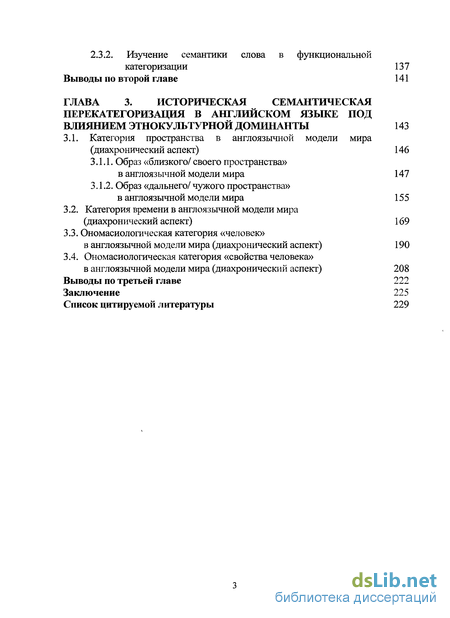 2.3.2. Изучение семантики слова в функциональной категоризации 137
Выводы по второй главе 141

ГЛАВА 3. ИСТОРИЧЕСКАЯ СЕМАНТИЧЕСКАЯ ПЕРЕКАТЕГОРИЗАЦИЯ В АНГЛИЙСКОМ ЯЗЫКЕ ПОД ВЛИЯНИЕМ ЭТНОКУЛЬТУРНОЙ ДОМИНАНТЫ 143
3.1. Категория пространства в англоязычной модели мира (диахронический аспект) 146
3.1.1. Образ «близкого/ своего пространства» в англоязычной модели мира 147
3.1.2. Образ «дальнего/ чужого пространства» в англоязычной модели мира 155
3.2. Категория времени в англоязычной модели мира (диахронический аспект) 169
3.3. Ономасиологическая категория «человек» в англоязычной модели мира (диахронический аспект) 190
3.4. Ономасиологическая категория «свойства человека» в англоязычной модели мира (диахронический аспект) 208
Выводы по третьей главе 222
Заключение 225
Список цитируемой литературы 229

3

dsLib.net
библиотека диссертаций